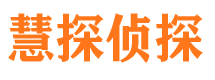 慧探侦探